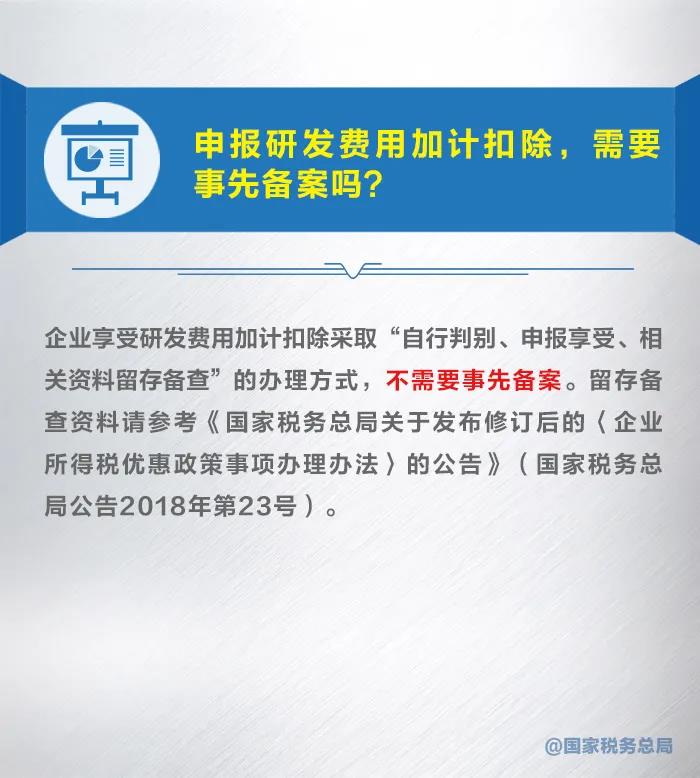 申报研发费用加计扣除，需要事先备案吗？

企业享受研发费用加计扣除采取“自行判别、申报享受、相关资料留存备查”的办理方式，不需要事先备案。留存备查资料请参考《国家税务总局关于发布修订后的〈企业所得税优惠政策事项办理办法〉的公告》（国家税务总局公告2018年第23号）。

@国家税务总局